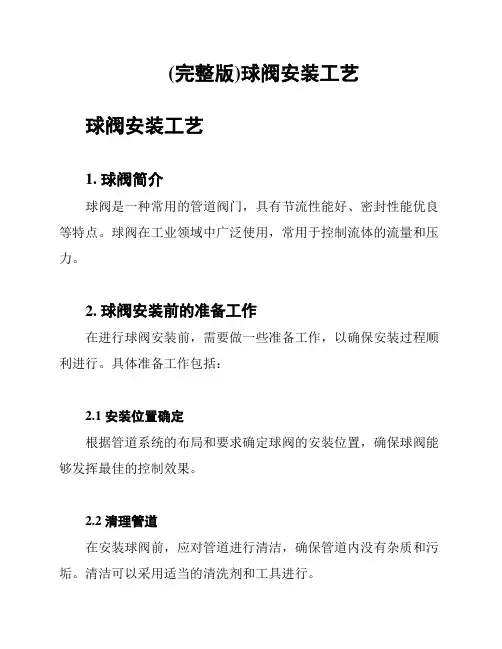 (完整版)球阀安装工艺

球阀安装工艺

1. 球阀简介

球阀是一种常用的管道阀门，具有节流性能好、密封性能优良等特点。球阀在工业领域中广泛使用，常用于控制流体的流量和压力。

2. 球阀安装前的准备工作

在进行球阀安装前，需要做一些准备工作，以确保安装过程顺利进行。具体准备工作包括：

2.1 安装位置确定

根据管道系统的布局和要求确定球阀的安装位置，确保球阀能够发挥最佳的控制效果。

2.2 清理管道

在安装球阀前，应对管道进行清洁，确保管道内没有杂质和污垢。清洁可以采用适当的清洗剂和工具进行。